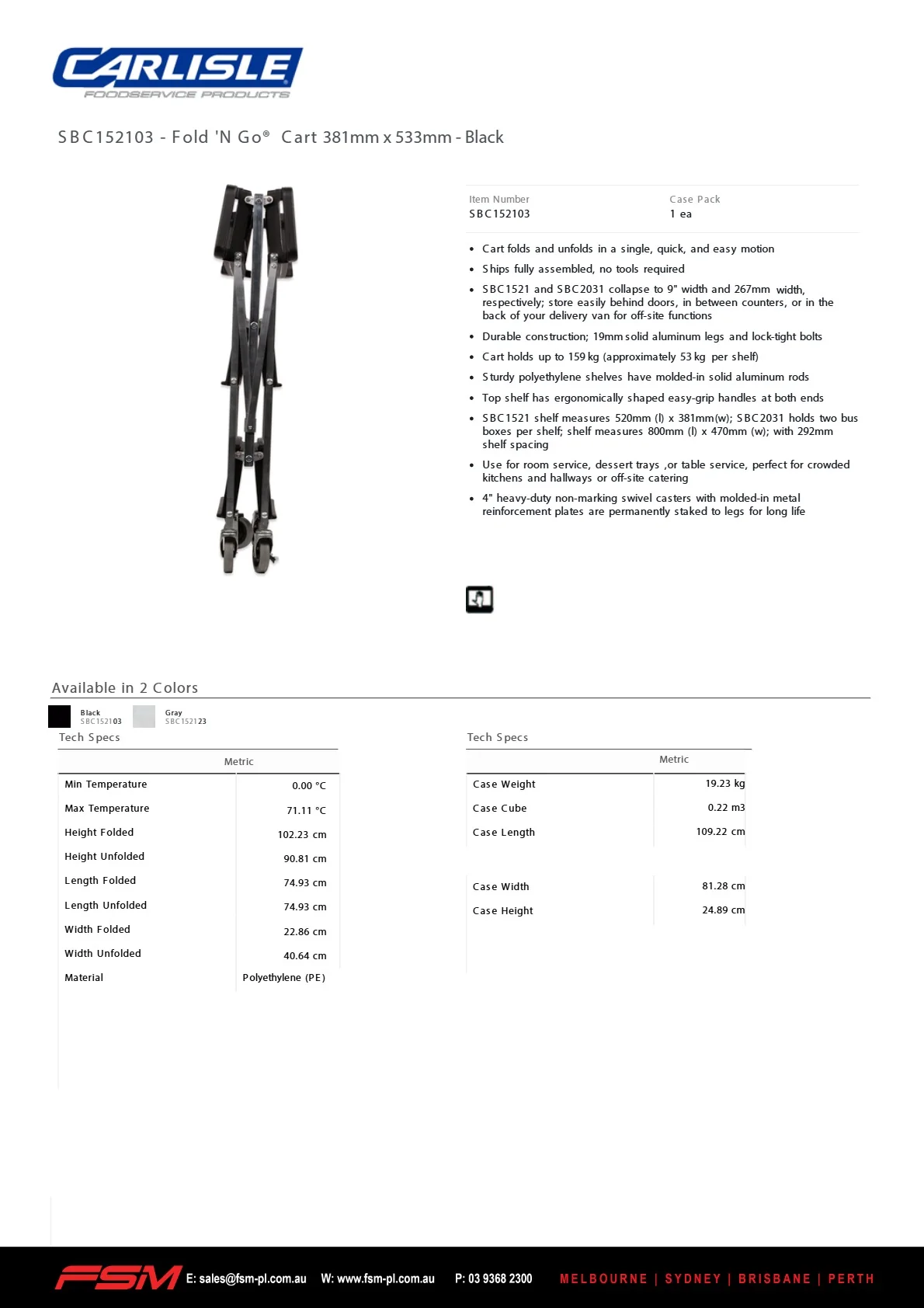 CARLISLE
FOODSERVICE PRODUCTS

SBC152103 - Fold 'N Go® Cart 381mm x 533mm - Black

Item Number
SBC152103

Case Pack
1 ea

• Cart folds and unfolds in a single, quick, and easy motion
• Ships fully assembled, no tools required
• SBC1521 and SBC2031 collapse to 9" width and 267mm width, respectively; store easily behind doors, in between counters, or in the back of your delivery van for off-site functions
• Durable construction; 19mm solid aluminum legs and lock-tight bolts
• Cart holds up to 159 kg (approximately 53 kg per shelf)
• Sturdy polyethylene shelves have molded-in solid aluminum rods
• Top shelf has ergonomically shaped easy-grip handles at both ends
• SBC1521 shelf measures 520mm (l) x 381mm(w); SBC2031 holds two bus boxes per shelf; shelf measures 800mm (l) x 470mm (w); with 292mm shelf spacing
• Use for room service, dessert trays ,or table service, perfect for crowded kitchens and hallways or off-site catering
• 4" heavy-duty non-marking swivel casters with molded-in metal reinforcement plates are permanently staked to legs for long life

Available in 2 Colors

Black
SBC152103

Gray
SBC152123

Tech Specs

| | Metric |
|---|---|
| Min Temperature | 0.00 °C |
| Max Temperature | 71.11 °C |
| Height Folded | 102.23 cm |
| Height Unfolded | 90.81 cm |
| Length Folded | 74.93 cm |
| Length Unfolded | 74.93 cm |
| Width Folded | 22.86 cm |
| Width Unfolded | 40.64 cm |
| Material | Polyethylene (PE) |

Tech Specs

| | Metric |
|---|---|
| Case Weight | 19.23 kg |
| Case Cube | 0.22 m3 |
| Case Length | 109.22 cm |
| Case Width | 81.28 cm |
| Case Height | 24.89 cm |

FSM E: sales@fsm-pl.com.au W: www.fsm-pl.com.au P: 03 9368 2300 MELBOURNE | SYDNEY | BRISBANE | PERTH